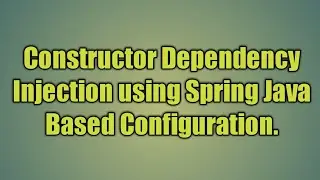 Constructor Dependency Injection using Spring Java Based Configuration.